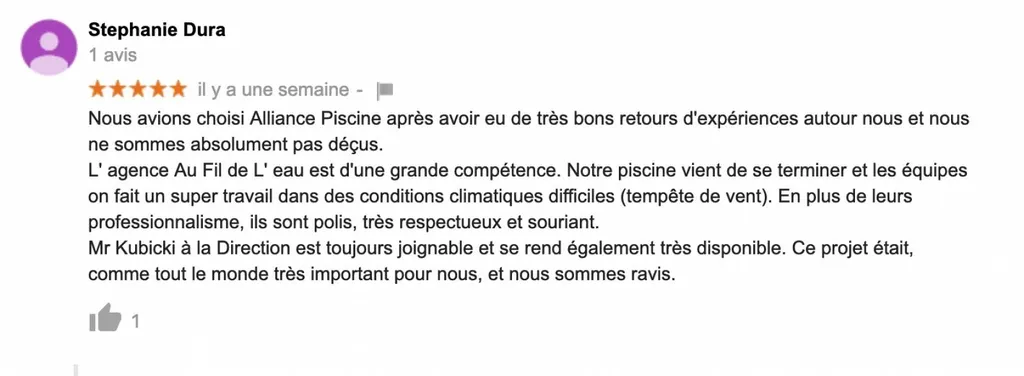 Stephanie Dura
1 avis

★★★★★ il y a une semaine -

Nous avions choisi Alliance Piscine après avoir eu de très bons retours d'expériences autour nous et nous ne sommes absolument pas déçus.
L' agence Au Fil de L' eau est d'une grande compétence. Notre piscine vient de se terminer et les équipes on fait un super travail dans des conditions climatiques difficiles (tempête de vent). En plus de leurs professionnalisme, ils sont polis, très respectueux et souriant.
Mr Kubicki à la Direction est toujours joignable et se rend également très disponible. Ce projet était, comme tout le monde très important pour nous, et nous sommes ravis.

1